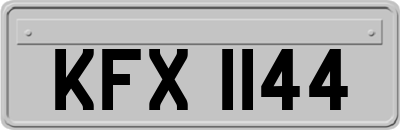 KFX 1144